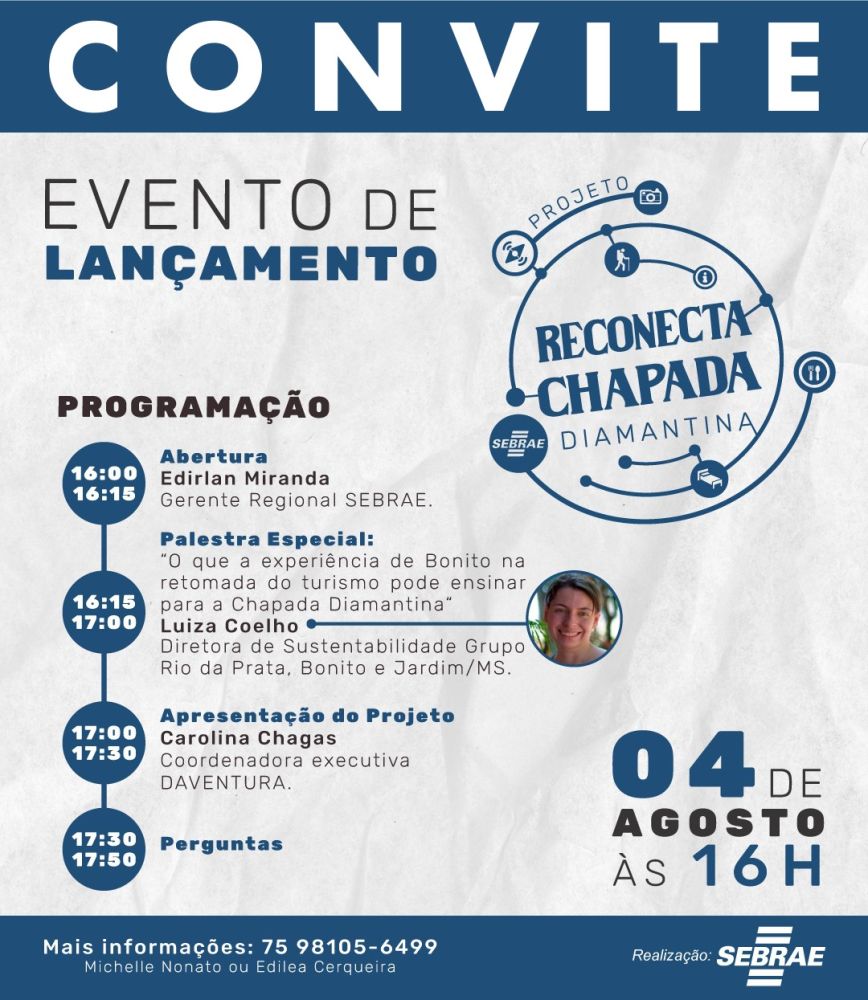 CONVITE

EVENTO DE LANÇAMENTO

PROJETO
RECONECTA CHAPADA
DIAMANTINA
SEBRAE

PROGRAMAÇÃO

16:00
16:15
Abertura
Edirlan Miranda
Gerente Regional SEBRAE.

16:15
17:00
Palestra Especial:
"O que a experiência de Bonito na retomada do turismo pode ensinar para a Chapada Diamantina"
Luiza Coelho
Diretora de Sustentabilidade Grupo Rio da Prata, Bonito e Jardim/MS.

17:00
17:30
Apresentação do Projeto
Carolina Chagas
Coordenadora executiva DAVENTURA.

17:30
17:50
Perguntas

04 DE AGOSTO ÀS 16H

Mais informações: 75 98105-6499
Michelle Nonato ou Edilea Cerqueira

Realização: SEBRAE